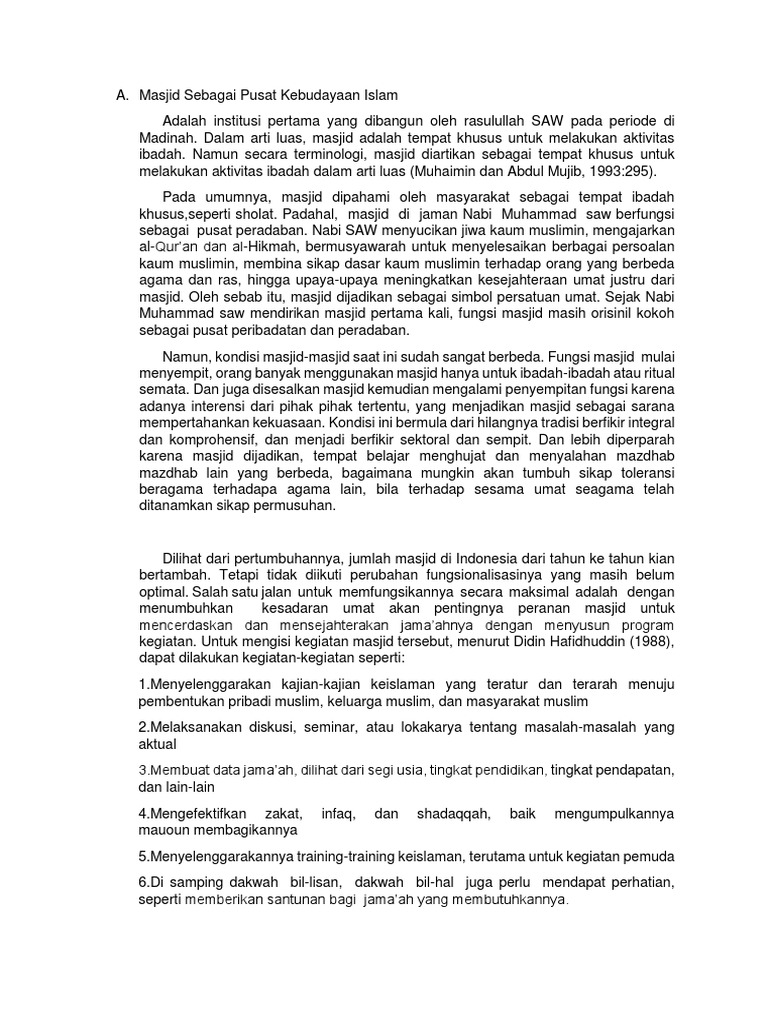 A. Masjid Sebagai Pusat Kebudayaan Islam

Adalah institusi pertama yang dibangun oleh rasulullah SAW pada periode di Madinah. Dalam arti luas, masjid adalah tempat khusus untuk melakukan aktivitas ibadah. Namun secara terminologi, masjid diartikan sebagai tempat khusus untuk melakukan aktivitas ibadah dalam arti luas (Muhaimin dan Abdul Mujib, 1993:295).

Pada umumnya, masjid dipahami oleh masyarakat sebagai tempat ibadah khusus,seperti sholat. Padahal, masjid di jaman Nabi Muhammad saw berfungsi sebagai pusat peradaban. Nabi SAW menyucikan jiwa kaum muslimin, mengajarkan al-Qur'an dan al-Hikmah, bermusyawarah untuk menyelesaikan berbagai persoalan kaum muslimin, membina sikap dasar kaum muslimin terhadap orang yang berbeda agama dan ras, hingga upaya-upaya meningkatkan kesejahteraan umat justru dari masjid. Oleh sebab itu, masjid dijadikan sebagai simbol persatuan umat. Sejak Nabi Muhammad saw mendirikan masjid pertama kali, fungsi masjid masih orisinil kokoh sebagai pusat peribadatan dan peradaban.

Namun, kondisi masjid-masjid saat ini sudah sangat berbeda. Fungsi masjid mulai menyempit, orang banyak menggunakan masjid hanya untuk ibadah-ibadah atau ritual semata. Dan juga disesalkan masjid kemudian mengalami penyempitan fungsi karena adanya interensi dari pihak pihak tertentu, yang menjadikan masjid sebagai sarana mempertahankan kekuasaan. Kondisi ini bermula dari hilangnya tradisi berfikir integral dan komprohensif, dan menjadi berfikir sektoral dan sempit. Dan lebih diperparah karena masjid dijadikan, tempat belajar menghujat dan menyalahan mazdhab mazdhab lain yang berbeda, bagaimana mungkin akan tumbuh sikap toleransi beragama terhadapa agama lain, bila terhadap sesama umat seagama telah ditanamkan sikap permusuhan.

Dilihat dari pertumbuhannya, jumlah masjid di Indonesia dari tahun ke tahun kian bertambah. Tetapi tidak diikuti perubahan fungsionalisasinya yang masih belum optimal. Salah satu jalan untuk memfungsikannya secara maksimal adalah dengan menumbuhkan kesadaran umat akan pentingnya peranan masjid untuk mencerdaskan dan mensejahterakan jama'ahnya dengan menyusun program kegiatan. Untuk mengisi kegiatan masjid tersebut, menurut Didin Hafidhuddin (1988), dapat dilakukan kegiatan-kegiatan seperti:

1.Menyelenggarakan kajian-kajian keislaman yang teratur dan terarah menuju pembentukan pribadi muslim, keluarga muslim, dan masyarakat muslim

2.Melaksanakan diskusi, seminar, atau lokakarya tentang masalah-masalah yang aktual

3.Membuat data jama'ah, dilihat dari segi usia, tingkat pendidikan, tingkat pendapatan, dan lain-lain

4.Mengefektifkan zakat, infaq, dan shadaqqah, baik mengumpulkannya mauoun membagikannya

5.Menyelenggarakannya training-training keislaman, terutama untuk kegiatan pemuda

6.Di samping dakwah bil-lisan, dakwah bil-hal juga perlu mendapat perhatian, seperti memberikan santunan bagi jama'ah yang membutuhkannya.